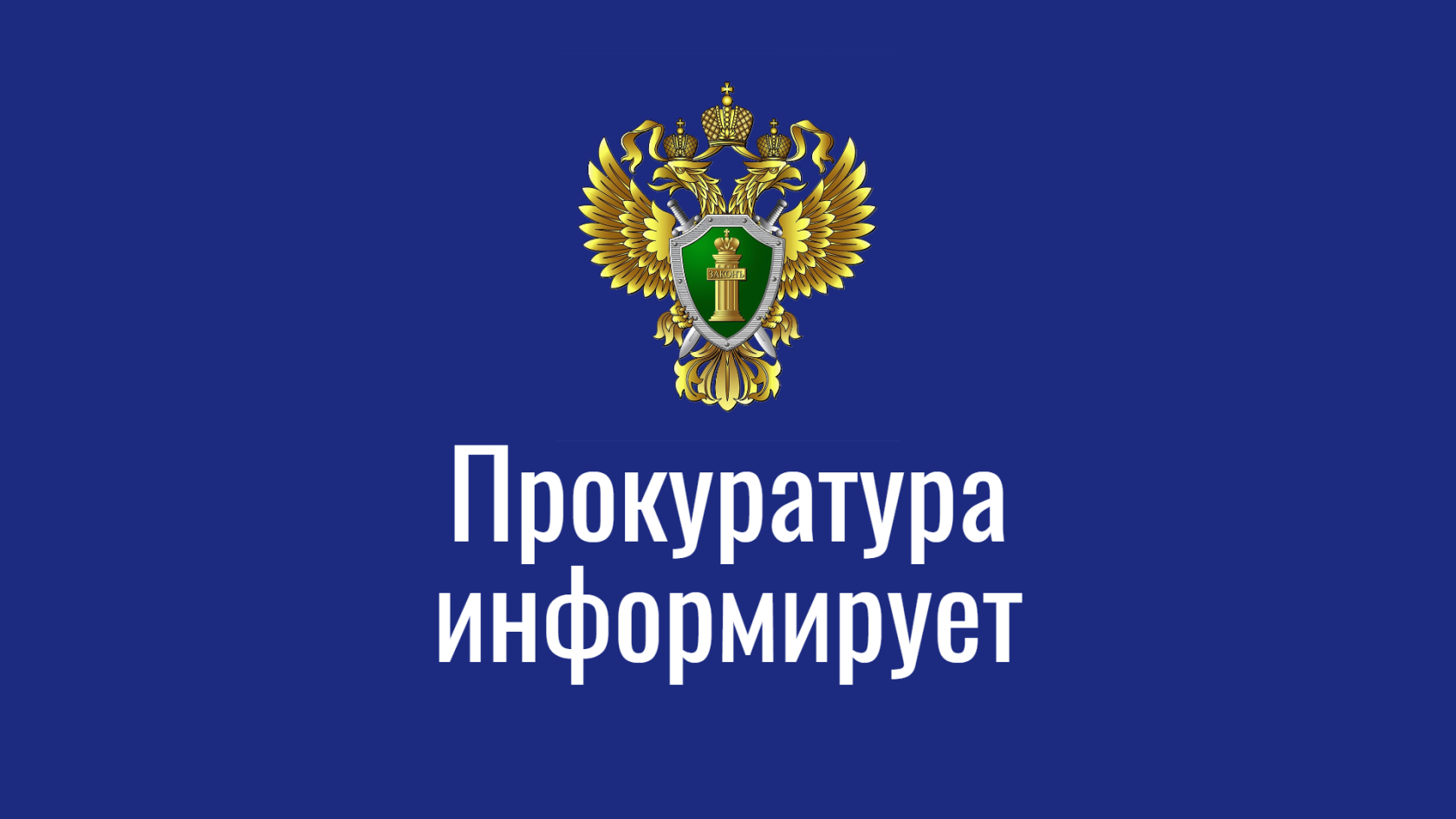 ЗАКОНЪ

Прокуратура информирует